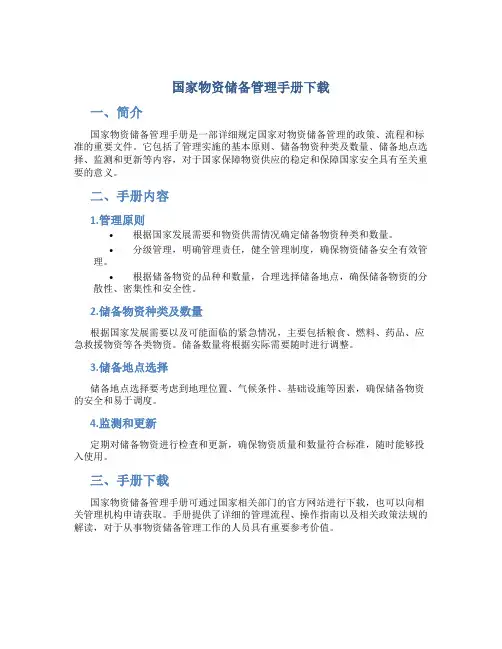 国家物资储备管理手册下载

一、简介

国家物资储备管理手册是一部详细规定国家对物资储备管理的政策、流程和标准的重要文件。它包括了管理实施的基本原则、储备物资种类及数量、储备地点选择、监测和更新等内容，对于国家保障物资供应的稳定和保障国家安全具有至关重要的意义。

二、手册内容

1.管理原则

• 根据国家发展需要和物资供需情况确定储备物资种类和数量。
• 分级管理，明确管理责任，健全管理制度，确保物资储备安全有效管理。
• 根据储备物资的品种和数量，合理选择储备地点，确保储备物资的分散性、密集性和安全性。

2.储备物资种类及数量

根据国家发展需要以及可能面临的紧急情况，主要包括粮食、燃料、药品、应急救援物资等各类物资。储备数量将根据实际需要随时进行调整。

3.储备地点选择

储备地点选择要考虑到地理位置、气候条件、基础设施等因素，确保储备物资的安全和易于调度。

4.监测和更新

定期对储备物资进行检查和更新，确保物资质量和数量符合标准，随时能够投入使用。

三、手册下载

国家物资储备管理手册可通过国家相关部门的官方网站进行下载，也可以向相关管理机构申请获取。手册提供了详细的管理流程、操作指南以及相关政策法规的解读，对于从事物资储备管理工作的人员具有重要参考价值。